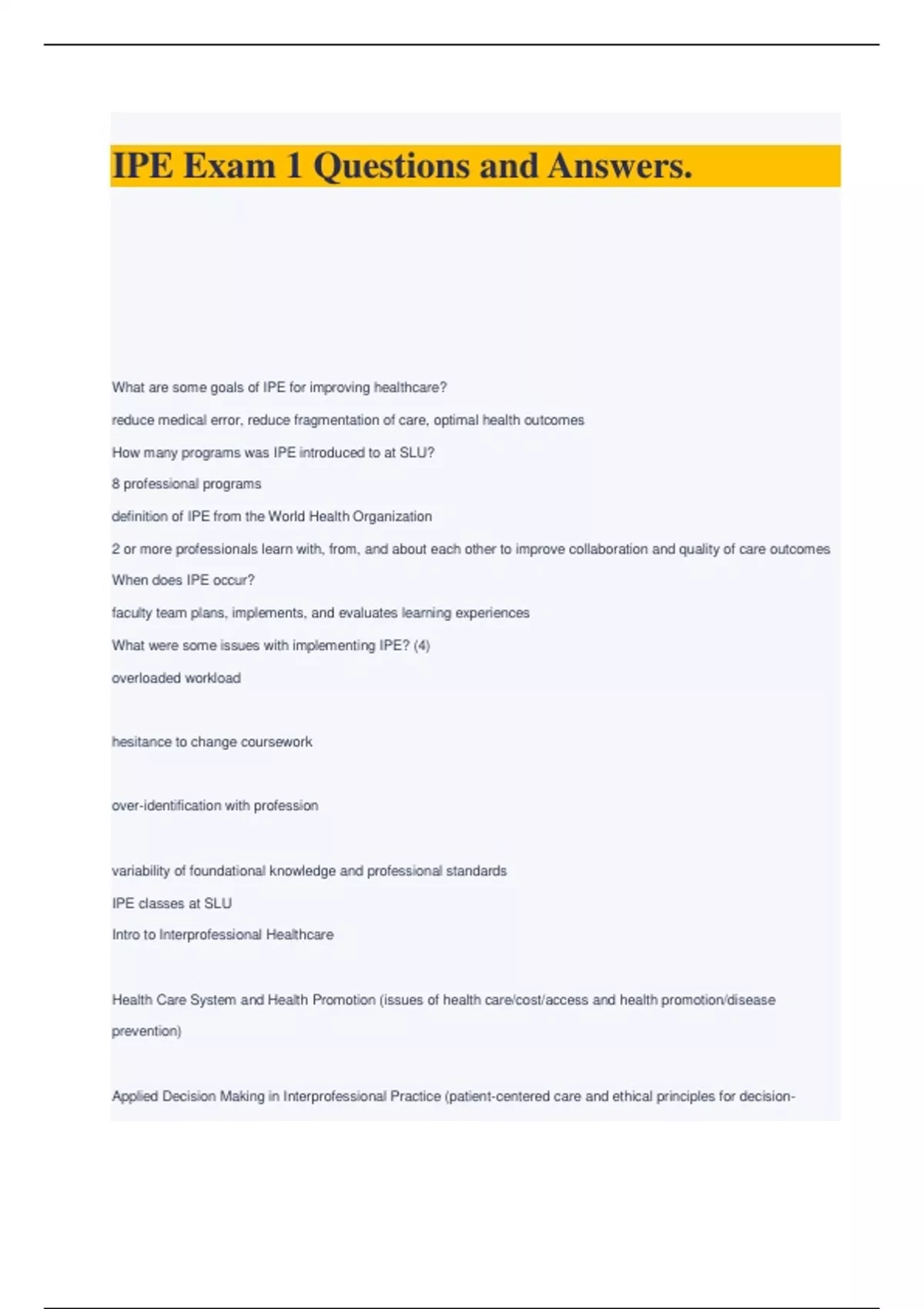 IPE Exam 1 Questions and Answers.

What are some goals of IPE for improving healthcare?

reduce medical error, reduce fragmentation of care, optimal health outcomes

How many programs was IPE introduced to at SLU?

8 professional programs

definition of IPE from the World Health Organization

2 or more professionals learn with, from, and about each other to improve collaboration and quality of care outcomes

When does IPE occur?

faculty team plans, implements, and evaluates learning experiences

What were some issues with implementing IPE? (4)

overloaded workload

hesitance to change coursework

over-identification with profession

variability of foundational knowledge and professional standards

IPE classes at SLU

Intro to Interprofessional Healthcare

Health Care System and Health Promotion (issues of health care/cost/access and health promotion/disease prevention)

Applied Decision Making in Interprofessional Practice (patient-centered care and ethical principles for decision-